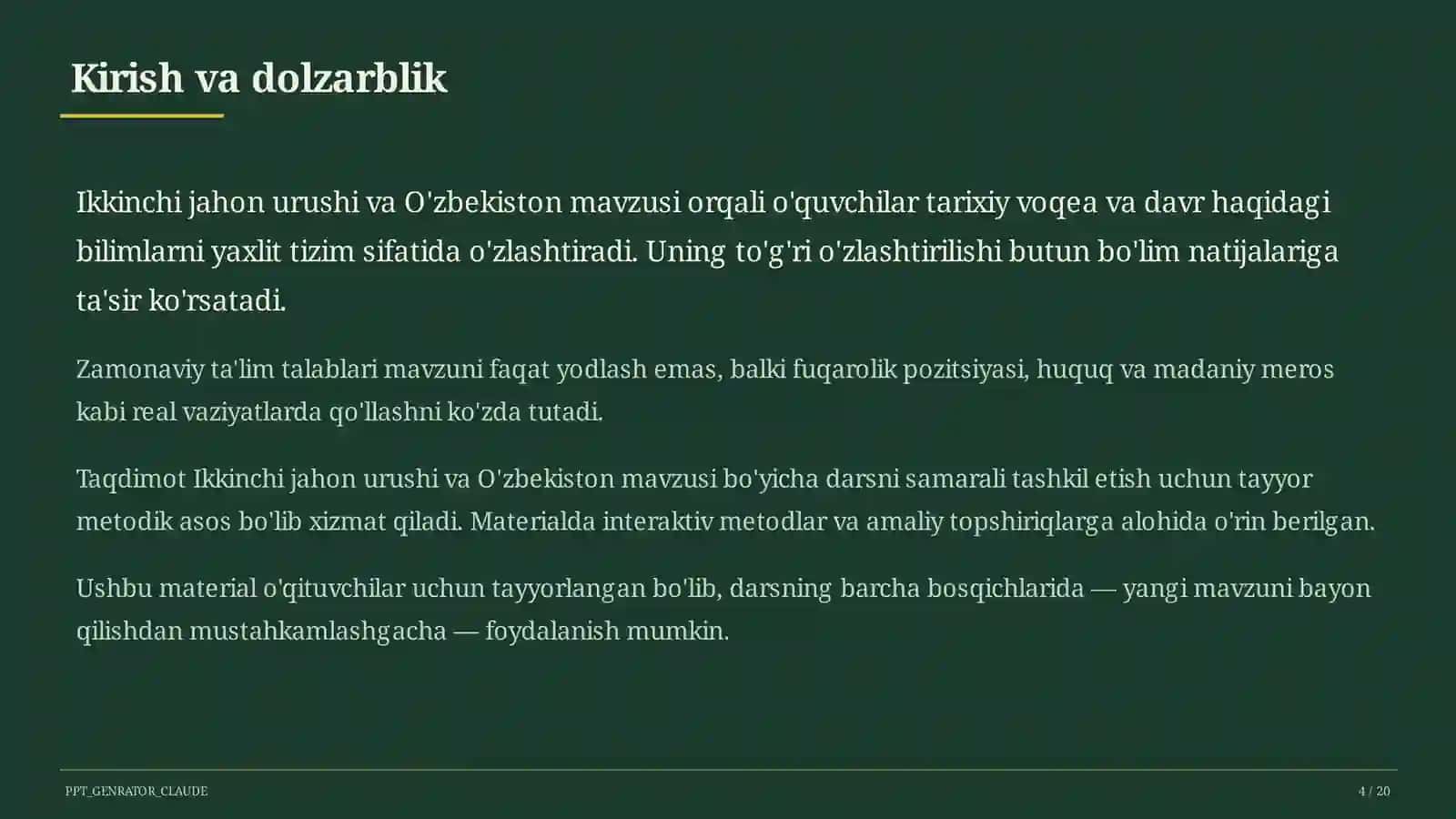 Kirish va dolzarblik

Ikkinchi jahon urushi va O'zbekiston mavzusi orqali o'quvchilar tarixiy voqea va davr haqidagi bilimlarni yaxlit tizim sifatida o'zlashtiradi. Uning to'g'ri o'zlashtirilishi butun bo'lim natijalariga ta'sir ko'rsatadi.

Zamonaviy ta'lim talablari mavzuni faqat yodlash emas, balki fuqarolik pozitsiyasi, huquq va madaniy meros kabi real vaziyatlarda qo'llashni ko'zda tutadi.

Taqdimot Ikkinchi jahon urushi va O'zbekiston mavzusi bo'yicha darsni samarali tashkil etish uchun tayyor metodik asos bo'lib xizmat qiladi. Materialda interaktiv metodlar va amaliy topshiriqlarga alohida o'rin berilgan.

Ushbu material o'qituvchilar uchun tayyorlangan bo'lib, darsning barcha bosqichlarida — yangi mavzuni bayon qilishdan mustahkamlashgacha — foydalanish mumkin.

PPT_GENRATOR_CLAUDE

4 / 20